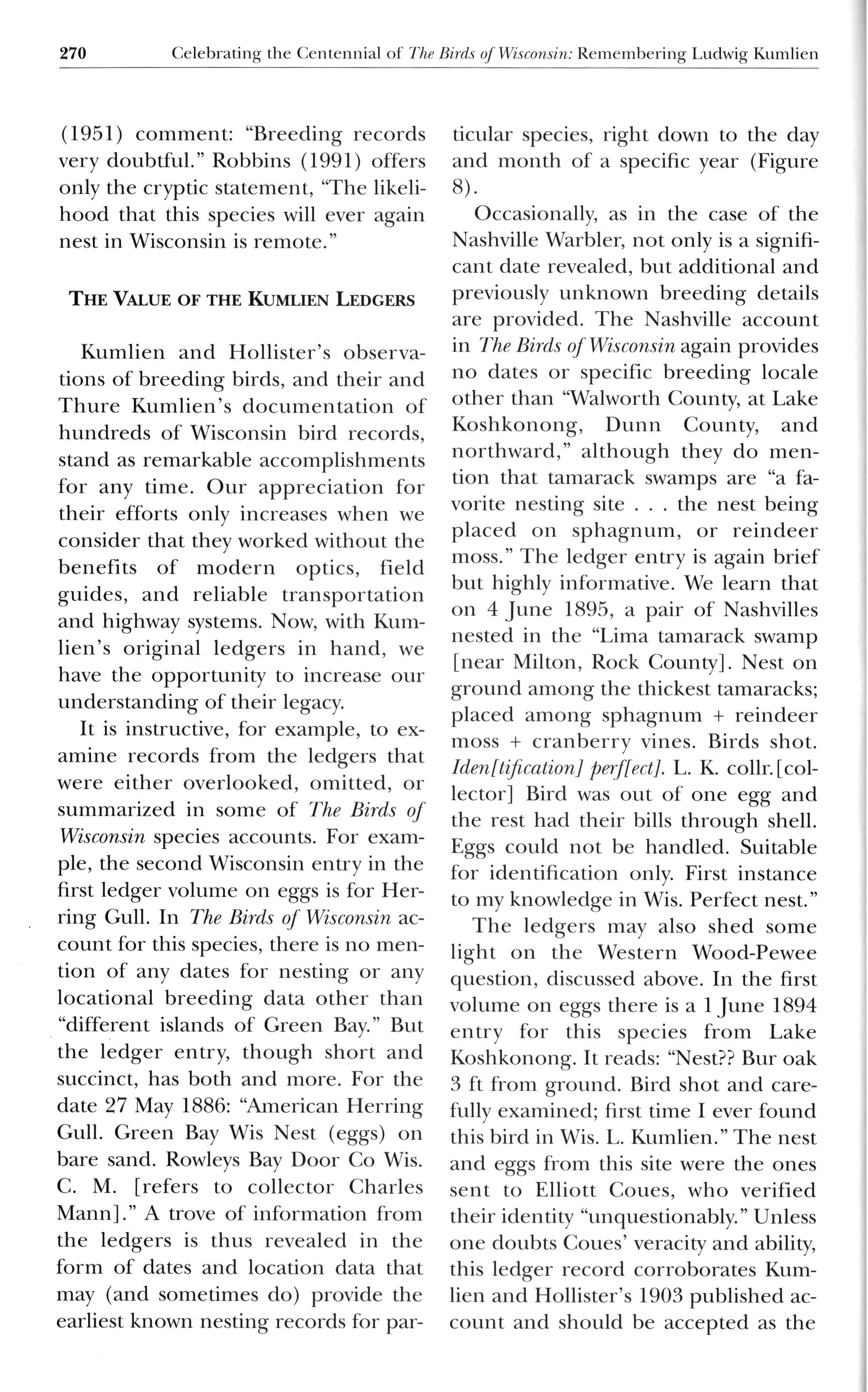 270 Celebrating the Centennial of The Birds of Wisconsin: Remembering Ludwig Kumlien

(1951) comment: "Breeding records very doubtful." Robbins (1991) offers only the cryptic statement, "The likelihood that this species will ever again nest in Wisconsin is remote."

THE VALUE OF THE KUMLIEN LEDGERS

Kumlien and Hollister's observations of breeding birds, and their and Thure Kumlien's documentation of hundreds of Wisconsin bird records, stand as remarkable accomplishments for any time. Our appreciation for their efforts only increases when we consider that they worked without the benefits of modern optics, field guides, and reliable transportation and highway systems. Now, with Kumlien's original ledgers in hand, we have the opportunity to increase our understanding of their legacy.

It is instructive, for example, to examine records from the ledgers that were either overlooked, omitted, or summarized in some of The Birds of Wisconsin species accounts. For example, the second Wisconsin entry in the first ledger volume on eggs is for Herring Gull. In The Birds of Wisconsin account for this species, there is no mention of any dates for nesting or any locational breeding data other than "different islands of Green Bay." But the ledger entry, though short and succinct, has both and more. For the date 27 May 1886: "American Herring Gull. Green Bay Wis Nest (eggs) on bare sand. Rowleys Bay Door Co Wis. C. M. [refers to collector Charles Mann]." A trove of information from the ledgers is thus revealed in the form of dates and location data that may (and sometimes do) provide the earliest known nesting records for particular species, right down to the day and month of a specific year (Figure 8).

Occasionally, as in the case of the Nashville Warbler, not only is a significant date revealed, but additional and previously unknown breeding details are provided. The Nashville account in The Birds of Wisconsin again provides no dates or specific breeding locale other than "Walworth County, at Lake Koshkonong, Dunn County, and northward," although they do mention that tamarack swamps are "a favorite nesting site . . . the nest being placed on sphagnum, or reindeer moss." The ledger entry is again brief but highly informative. We learn that on 4 June 1895, a pair of Nashvilles nested in the "Lima tamarack swamp [near Milton, Rock County]. Nest on ground among the thickest tamaracks; placed among sphagnum + reindeer moss + cranberry vines. Birds shot. Iden[tification] perf[ect]. L. K. collr.[collector] Bird was out of one egg and the rest had their bills through shell. Eggs could not be handled. Suitable for identification only. First instance to my knowledge in Wis. Perfect nest."

The ledgers may also shed some light on the Western Wood-Pewee question, discussed above. In the first volume on eggs there is a 1 June 1894 entry for this species from Lake Koshkonong. It reads: "Nest?? Bur oak 3 ft from ground. Bird shot and carefully examined; first time I ever found this bird in Wis. L. Kumlien." The nest and eggs from this site were the ones sent to Elliott Coues, who verified their identity "unquestionably." Unless one doubts Coues' veracity and ability, this ledger record corroborates Kumlien and Hollister's 1903 published account and should be accepted as the